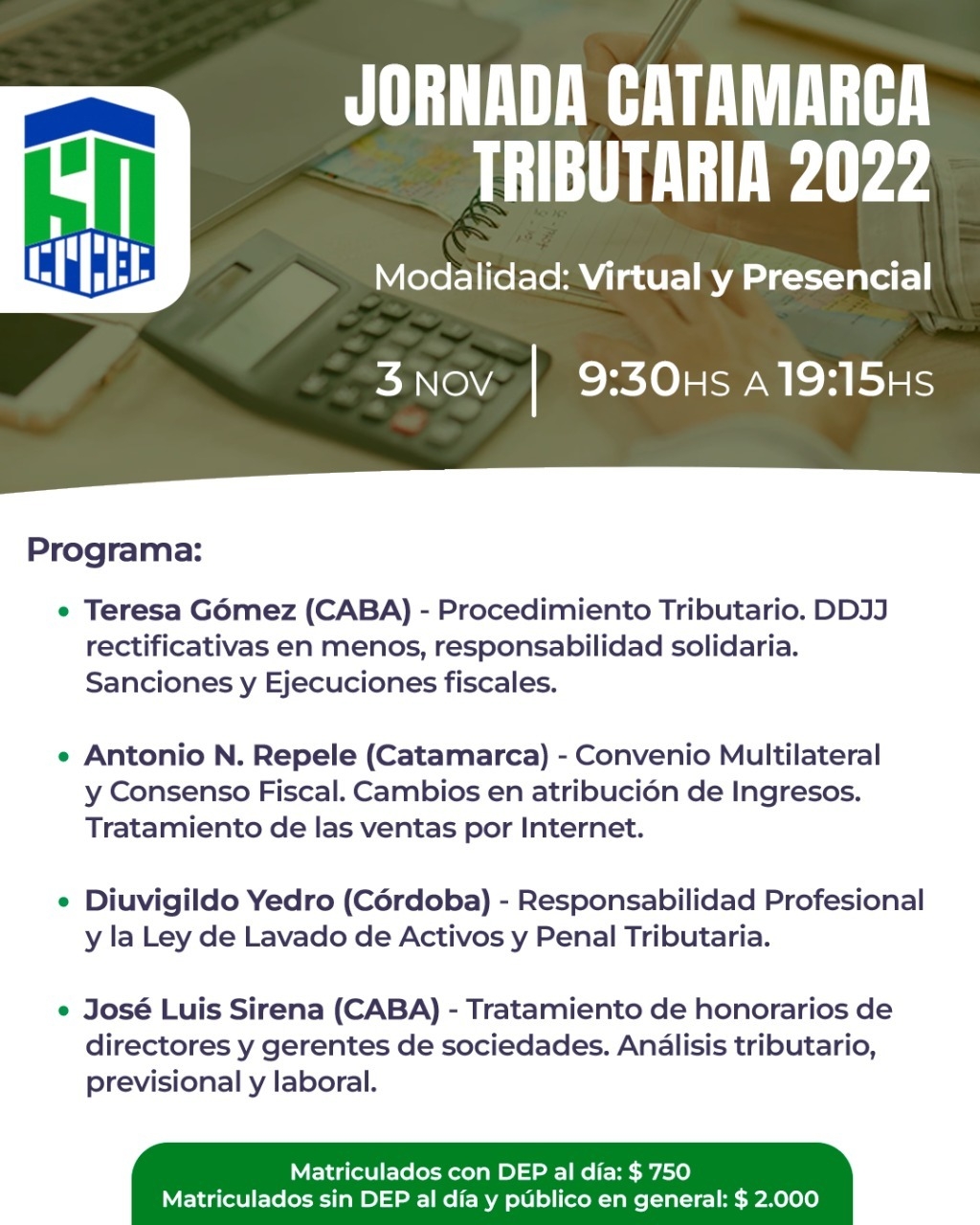 50
CPCEC

JORNADA CATAMARCA TRIBUTARIA 2022

Modalidad: Virtual y Presencial

3 NOV | 9:30HS A 19:15HS

Programa:

• Teresa Gómez (CABA) - Procedimiento Tributario. DDJJ rectificativas en menos, responsabilidad solidaria. Sanciones y Ejecuciones fiscales.

• Antonio N. Repele (Catamarca) - Convenio Multilateral y Consenso Fiscal. Cambios en atribución de Ingresos. Tratamiento de las ventas por Internet.

• Diuvigildo Yedro (Córdoba) - Responsabilidad Profesional y la Ley de Lavado de Activos y Penal Tributaria.

• José Luis Sirena (CABA) - Tratamiento de honorarios de directores y gerentes de sociedades. Análisis tributario, previsional y laboral.

Matriculados con DEP al día: $ 750
Matriculados sin DEP al día y público en general: $ 2.000